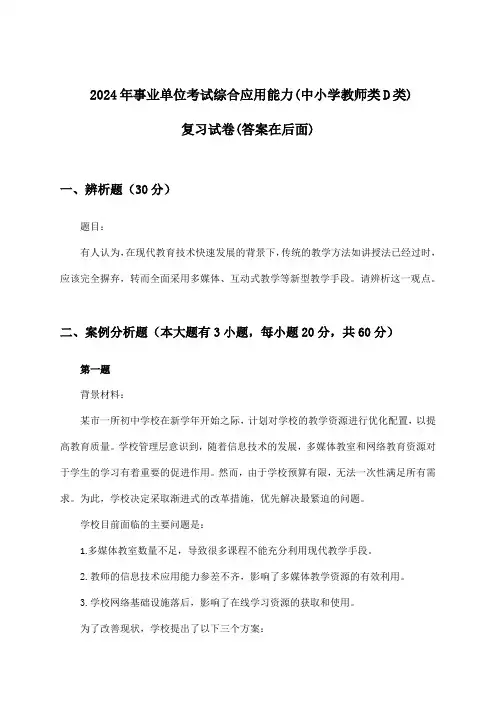 2024年事业单位考试综合应用能力(中小学教师类D类)

复习试卷(答案在后面)

一、辨析题（30分）

题目：

有人认为，在现代教育技术快速发展的背景下，传统的教学方法如讲授法已经过时，应该完全摒弃，转而全面采用多媒体、互动式教学等新型教学手段。请辨析这一观点。

二、案例分析题（本大题有3小题，每小题20分，共60分）

第一题

背景材料：

某市一所初中学校在新学年开始之际，计划对学校的教学资源进行优化配置，以提高教育质量。学校管理层意识到，随着信息技术的发展，多媒体教室和网络教育资源对于学生的学习有着重要的促进作用。然而，由于学校预算有限，无法一次性满足所有需求。为此，学校决定采取渐进式的改革措施，优先解决最紧迫的问题。

学校目前面临的主要问题是：

1.多媒体教室数量不足，导致很多课程不能充分利用现代教学手段。

2.教师的信息技术应用能力参差不齐，影响了多媒体教学资源的有效利用。

3.学校网络基础设施落后，影响了在线学习资源的获取和使用。

为了改善现状，学校提出了以下三个方案：